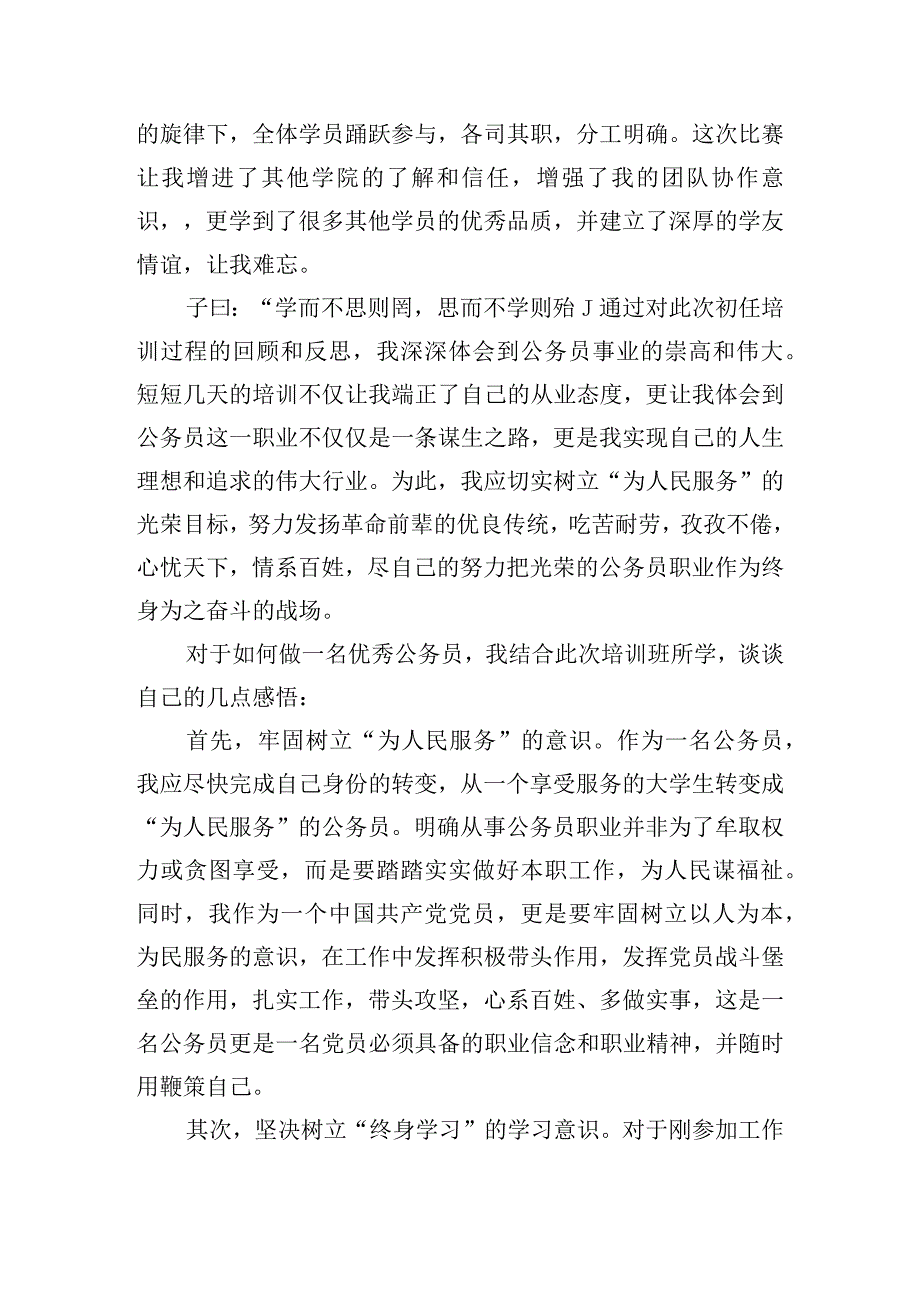 的旋律下，全体学员踊跃参与，各司其职，分工明确。这次比赛让我增进了其他学院的了解和信任，增强了我的团队协作意识，，更学到了很多其他学员的优秀品质，并建立了深厚的学友情谊，让我难忘。

子曰：“学而不思则罔，思而不学则殆J通过对此次初任培训过程的回顾和反思，我深深体会到公务员事业的崇高和伟大。短短几天的培训不仅让我端正了自己的从业态度，更让我体会到公务员这一职业不仅仅是一条谋生之路，更是我实现自己的人生理想和追求的伟大行业。为此，我应切实树立“为人民服务”的光荣目标，努力发扬革命前辈的优良传统，吃苦耐劳，孜孜不倦，心忧天下，情系百姓，尽自己的努力把光荣的公务员职业作为终身为之奋斗的战场。

对于如何做一名优秀公务员，我结合此次培训班所学，谈谈自己的几点感悟：

首先，牢固树立“为人民服务”的意识。作为一名公务员，我应尽快完成自己身份的转变，从一个享受服务的大学生转变成“为人民服务”的公务员。明确从事公务员职业并非为了牟取权力或贪图享受，而是要踏踏实实做好本职工作，为人民谋福祉。同时，我作为一个中国共产党党员，更是要牢固树立以人为本，为民服务的意识，在工作中发挥积极带头作用，发挥党员战斗堡垒的作用，扎实工作，带头攻坚，心系百姓、多做实事，这是一名公务员更是一名党员必须具备的职业信念和职业精神，并随时用鞭策自己。

其次，坚决树立“终身学习”的学习意识。对于刚参加工作